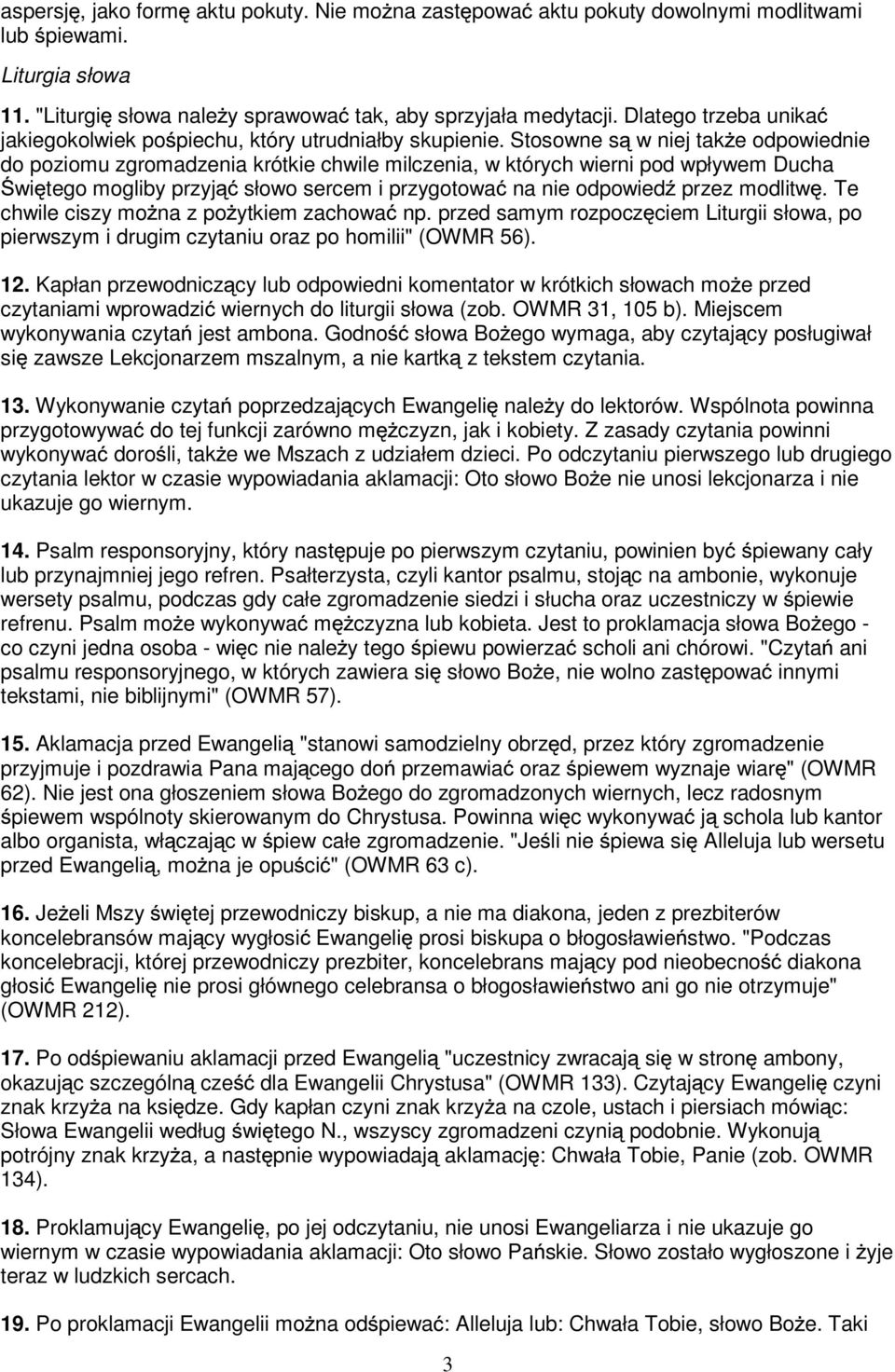 aspersję, jako formę aktu pokuty. Nie można zastępować aktu pokuty dowolnymi modlitwami lub śpiewami.

Liturgia słowa

11. "Liturgię słowa należy sprawować tak, aby sprzyjała medytacji. Dlatego trzeba unikać jakiegokolwiek pośpiechu, który utrudniałby skupienie. Stosowne są w niej także odpowiednie do poziomu zgromadzenia krótkie chwile milczenia, w których wierni pod wpływem Ducha Świętego mogliby przyjąć słowo sercem i przygotować na nie odpowiedź przez modlitwę. Te chwile ciszy można z pożytkiem zachować np. przed samym rozpoczęciem Liturgii słowa, po pierwszym i drugim czytaniu oraz po homilii" (OWMR 56).

12. Kapłan przewodniczący lub odpowiedni komentator w krótkich słowach może przed czytaniami wprowadzić wiernych do liturgii słowa (zob. OWMR 31, 105 b). Miejscem wykonywania czytań jest ambona. Godność słowa Bożego wymaga, aby czytający posługiwał się zawsze Lekcjonarzem mszalnym, a nie kartką z tekstem czytania.

13. Wykonywanie czytań poprzedzających Ewangelię należy do lektorów. Wspólnota powinna przygotowywać do tej funkcji zarówno mężczyzn, jak i kobiety. Z zasady czytania powinni wykonywać dorośli, także we Mszach z udziałem dzieci. Po odczytaniu pierwszego lub drugiego czytania lektor w czasie wypowiadania aklamacji: Oto słowo Boże nie unosi lekcjonarza i nie ukazuje go wiernym.

14. Psalm responsoryjny, który następuje po pierwszym czytaniu, powinien być śpiewany cały lub przynajmniej jego refren. Psałterzysta, czyli kantor psalmu, stojąc na ambonie, wykonuje wersety psalmu, podczas gdy całe zgromadzenie siedzi i słucha oraz uczestniczy w śpiewie refrenu. Psalm może wykonywać mężczyzna lub kobieta. Jest to proklamacja słowa Bożego - co czyni jedna osoba - więc nie należy tego śpiewu powierzać scholi ani chórowi. "Czytań ani psalmu responsoryjnego, w których zawiera się słowo Boże, nie wolno zastępować innymi tekstami, nie biblijnymi" (OWMR 57).

15. Aklamacja przed Ewangelią "stanowi samodzielny obrzęd, przez który zgromadzenie przyjmuje i pozdrawia Pana mającego doń przemawiać oraz śpiewem wyznaje wiarę" (OWMR 62). Nie jest ona głoszeniem słowa Bożego do zgromadzonych wiernych, lecz radosnym śpiewem wspólnoty skierowanym do Chrystusa. Powinna więc wykonywać ją schola lub kantor albo organista, włączając w śpiew całe zgromadzenie. "Jeśli nie śpiewa się Alleluja lub wersetu przed Ewangelią, można je opuścić" (OWMR 63 c).

16. Jeżeli Mszy świętej przewodniczy biskup, a nie ma diakona, jeden z prezbiterów koncelebransów mający wygłosić Ewangelię prosi biskupa o błogosławieństwo. "Podczas koncelebracji, której przewodniczy prezbiter, koncelebrans mający pod nieobecność diakona głosić Ewangelię nie prosi głównego celebransa o błogosławieństwo ani go nie otrzymuje" (OWMR 212).

17. Po odśpiewaniu aklamacji przed Ewangelią "uczestnicy zwracają się w stronę ambony, okazując szczególną cześć dla Ewangelii Chrystusa" (OWMR 133). Czytający Ewangelię czyni znak krzyża na księdze. Gdy kapłan czyni znak krzyża na czole, ustach i piersiach mówiąc: Słowa Ewangelii według świętego N., wszyscy zgromadzeni czynią podobnie. Wykonują potrójny znak krzyża, a następnie wypowiadają aklamację: Chwała Tobie, Panie (zob. OWMR 134).

18. Proklamujący Ewangelię, po jej odczytaniu, nie unosi Ewangeliarza i nie ukazuje go wiernym w czasie wypowiadania aklamacji: Oto słowo Pańskie. Słowo zostało wygłoszone i żyje teraz w ludzkich sercach.

19. Po proklamacji Ewangelii można odśpiewać: Alleluja lub: Chwała Tobie, słowo Boże. Taki

3